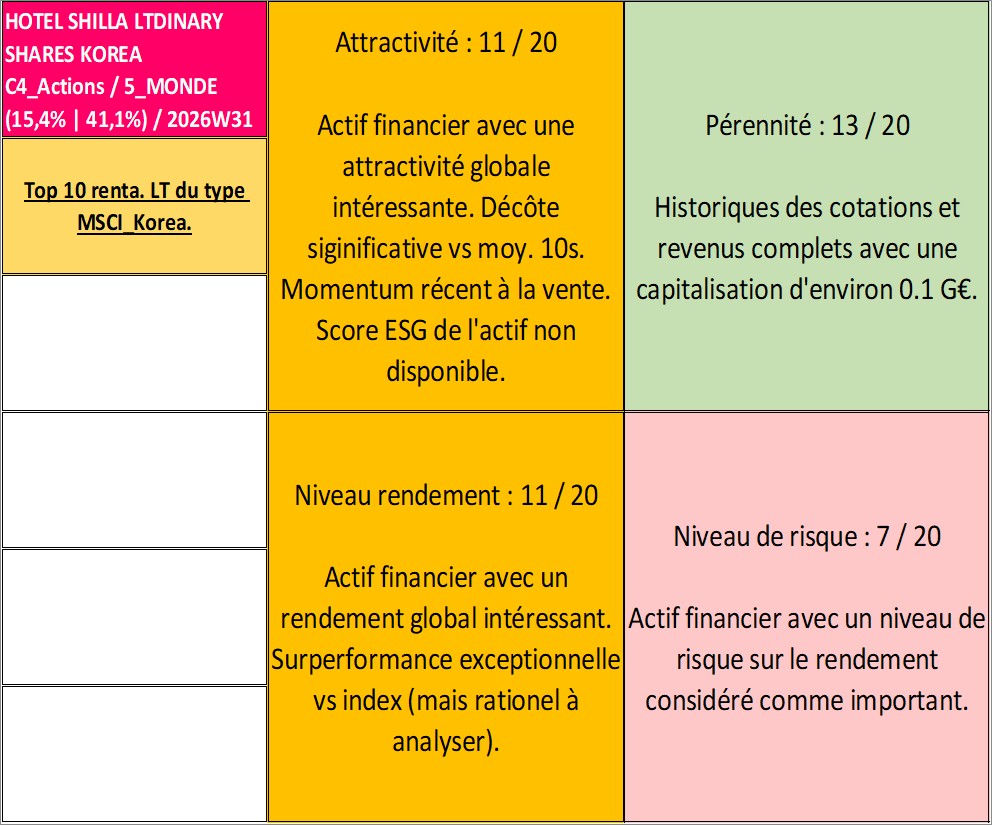 HOTEL SHILLA LTDINARY SHARES KOREA
C4_Actions / 5_MONDE
(15,4% | 41,1%) / 2026W31

Top 10 renta. LT du type MSCI_Korea.

Attractivité : 11 / 20

Actif financier avec une attractivité globale intéressante. Décôte siginificative vs moy. 10s. Momentum récent à la vente. Score ESG de l'actif non disponible.

Pérennité : 13 / 20

Historiques des cotations et revenus complets avec une capitalisation d'environ 0.1 G€.

Niveau rendement : 11 / 20

Actif financier avec un rendement global intéressant. Surperformance exceptionnelle vs index (mais rationel à analyser).

Niveau de risque : 7 / 20

Actif financier avec un niveau de risque sur le rendement considéré comme important.